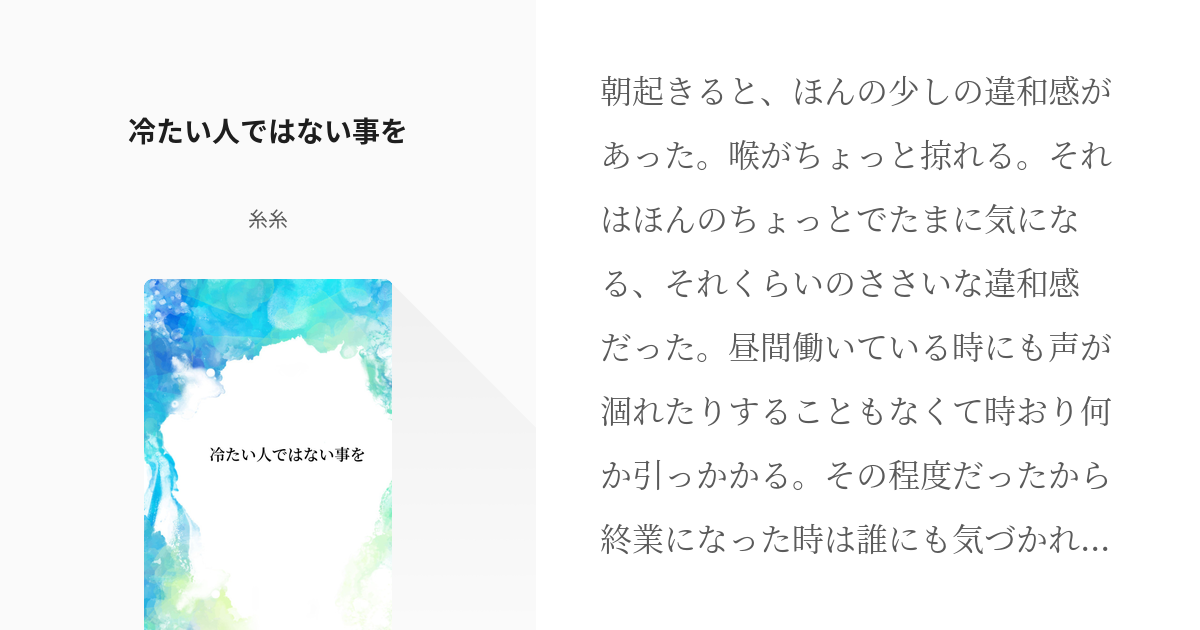 冷たい人ではない事を

糸糸

冷たい人ではない事を

朝起きると、ほんの少しの違和感があった。喉がちょっと掠れる。それはほんのちょっとでたまに気になる、それくらいのささいな違和感だった。昼間働いている時にも声が涸れたりすることもなくて時おり何か引っかかる。その程度だったから終業になった時は誰にも気づかれ...